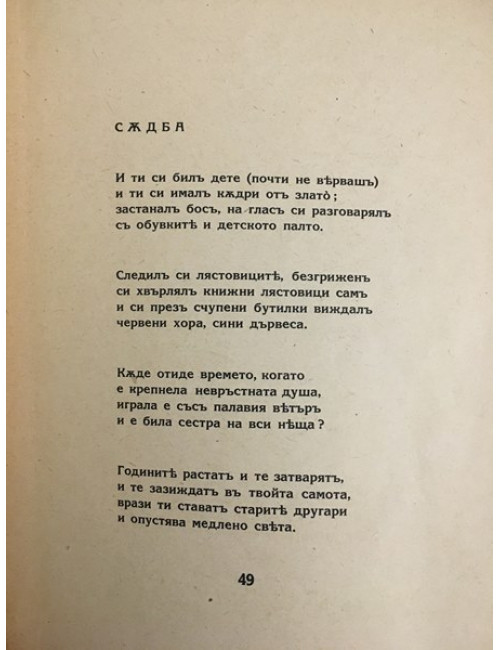 СѪДБА

И ти си билъ дете (почти не вѣрвашъ)
и ти си ималъ кѫдри отъ злато;
застаналъ босъ, на гласъ си разговарялъ
съ обувкитѣ и детското палто.

Следилъ си лястовицитѣ, безгриженъ
си хвърлялъ книжни лястовици самъ
и си презъ счупени бутилки виждалъ
червени хора, сини дървеса.

Кѫде отиде времето, когато
е крепнела невръстната душа,
играла е съсъ палавия вѣтъръ
и е била сестра на вси нѣща?

Годинитѣ растатъ и те затварятъ,
и те зазиждатъ въ твойта самота,
врази ти ставатъ старитѣ другари
и опустява медлено свѣта.

49